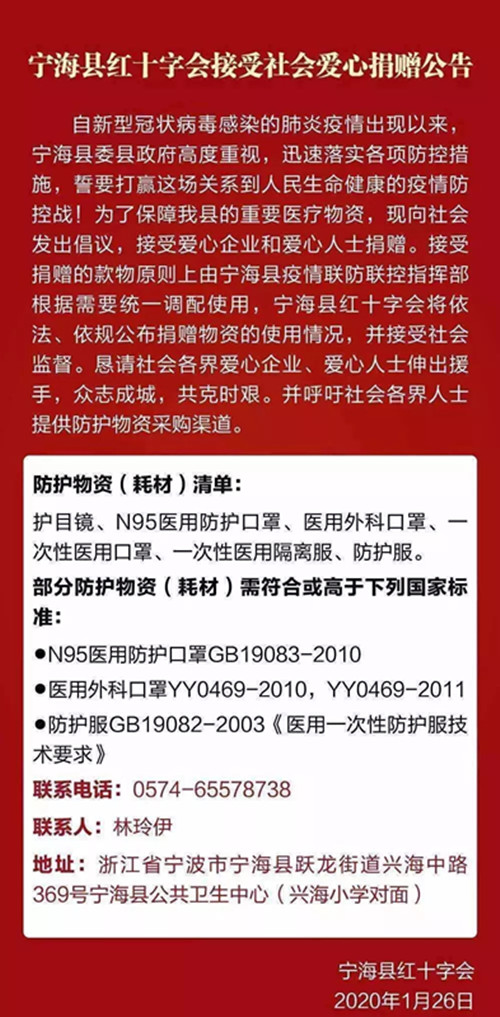 宁海县红十字会接受社会爱心捐赠公告

自新型冠状病毒感染的肺炎疫情出现以来，宁海县委县政府高度重视，迅速落实各项防控措施，誓要打赢这场关系到人民生命健康的疫情防控战！为了保障我县的重要医疗物资，现向社会发出倡议，接受爱心企业和爱心人士捐赠。接受捐赠的款物原则上由宁海县疫情联防联控指挥部根据需要统一调配使用，宁海县红十字会将依法、依规公布捐赠物资的使用情况，并接受社会监督。恳请社会各界爱心企业、爱心人士伸出援手，众志成城，共克时艰。并呼吁社会各界人士提供防护物资采购渠道。

防护物资（耗材）清单：

护目镜、N95医用防护口罩、医用外科口罩、一次性医用口罩、一次性医用隔离服、防护服。

部分防护物资（耗材）需符合或高于下列国家标准：

●N95医用防护口罩GB19083-2010

●医用外科口罩YY0469-2010，YY0469-2011

●防护服GB19082-2003《医用一次性防护服技术要求》

联系电话：0574-65578738

联系人：林玲伊

地址：浙江省宁波市宁海县跃龙街道兴海中路369号宁海县公共卫生中心（兴海小学对面）

宁海县红十字会
2020年1月26日